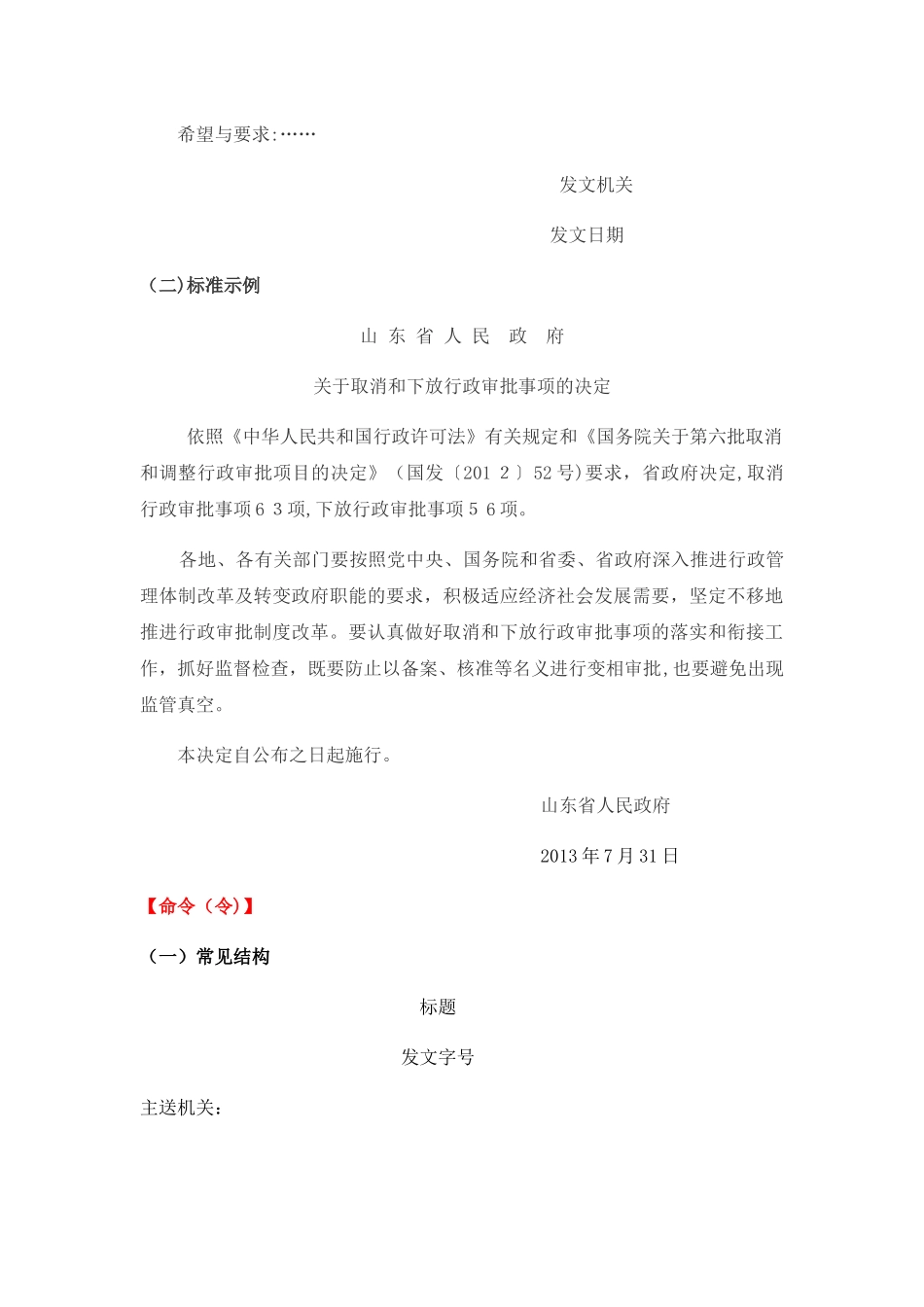 希望与要求:……

发文机关

发文日期

（二)标准示例

山 东 省 人 民 政 府

关于取消和下放行政审批事项的决定

依照《中华人民共和国行政许可法》有关规定和《国务院关于第六批取消和调整行政审批项目的决定》（国发〔201 2〕52号)要求，省政府决定,取消行政审批事项6 3项,下放行政审批事项5 6项。

各地、各有关部门要按照党中央、国务院和省委、省政府深入推进行政管理体制改革及转变政府职能的要求，积极适应经济社会发展需要，坚定不移地推进行政审批制度改革。要认真做好取消和下放行政审批事项的落实和衔接工作，抓好监督检查，既要防止以备案、核准等名义进行变相审批,也要避免出现监管真空。

本决定自公布之日起施行。

山东省人民政府

2013年7月31日

【命令（令)】

（一）常见结构

标题

发文字号

主送机关：